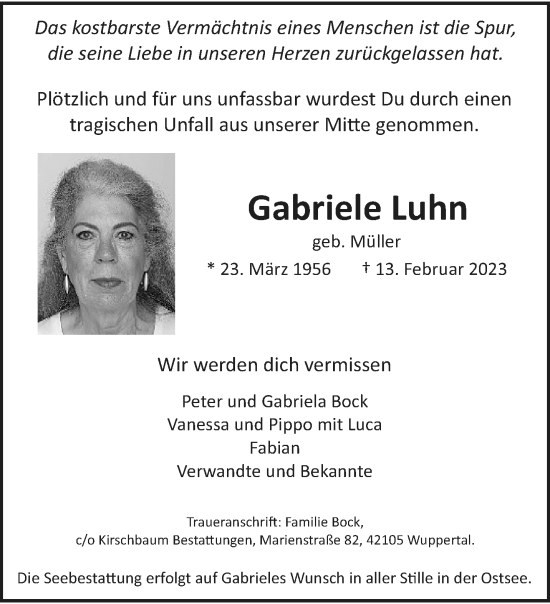 Das kostbarste Vermächtnis eines Menschen ist die Spur, die seine Liebe in unseren Herzen zurückgelassen hat.

Plötzlich und für uns unfassbar wurdest Du durch einen tragischen Unfall aus unserer Mitte genommen.

Gabriele Luhn

geb. Müller

* 23. März 1956 † 13. Februar 2023

Wir werden dich vermissen

Peter und Gabriela Bock
Vanessa und Pippo mit Luca
Fabian
Verwandte und Bekannte

Traueranschrift: Familie Bock,
c/o Kirschbaum Bestattungen, Marienstraße 82, 42105 Wuppertal.

Die Seebestattung erfolgt auf Gabrieles Wunsch in aller Stille in der Ostsee.